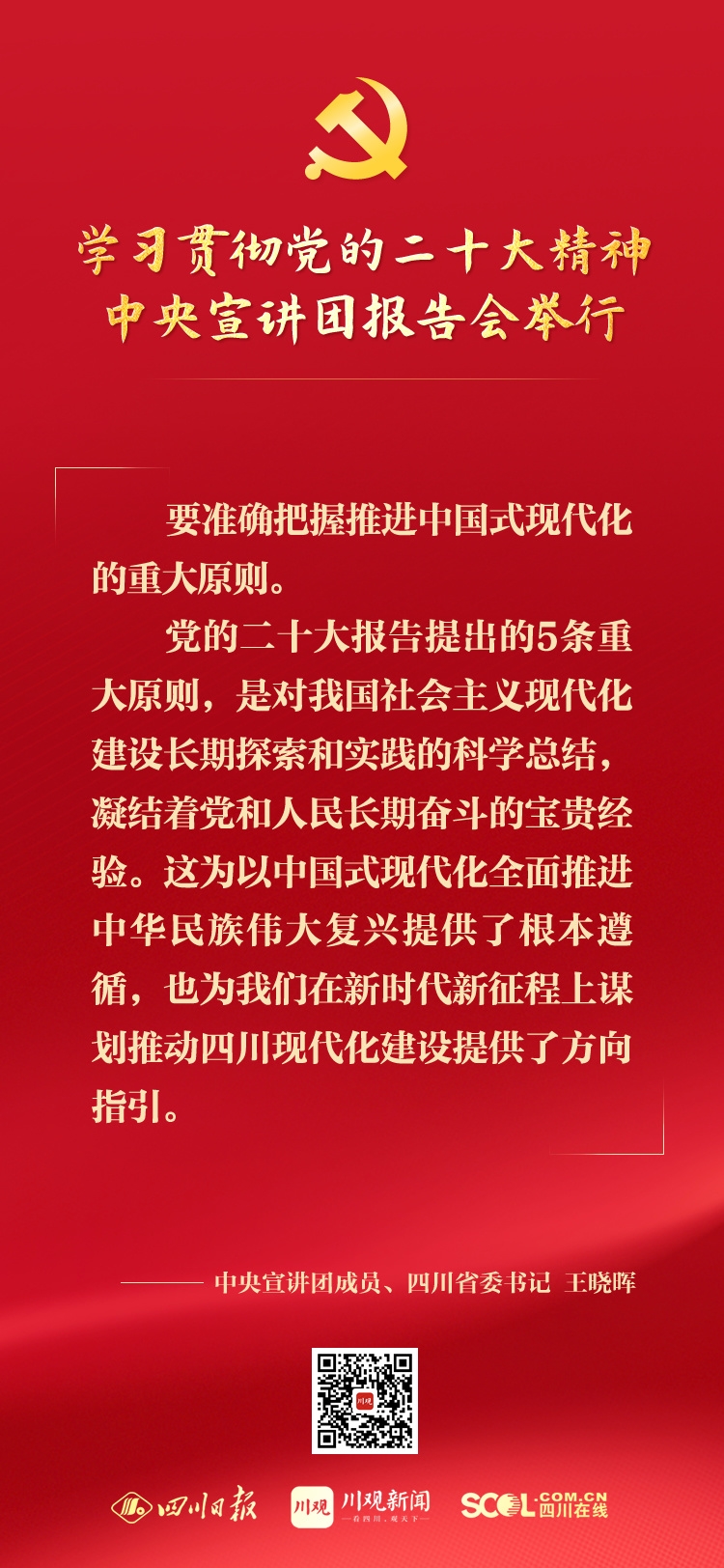 学习贯彻党的二十大精神
中央宣讲团报告会举行

要准确把握推进中国式现代化的重大原则。

党的二十大报告提出的5条重大原则，是对我国社会主义现代化建设长期探索和实践的科学总结，凝结着党和人民长期奋斗的宝贵经验。这为以中国式现代化全面推进中华民族伟大复兴提供了根本遵循，也为我们在新时代新征程上谋划推动四川现代化建设提供了方向指引。

—— 中央宣讲团成员、四川省委书记 王晓晖

四川日报 川观 川观新闻 SCOL.COM.CN 四川在线